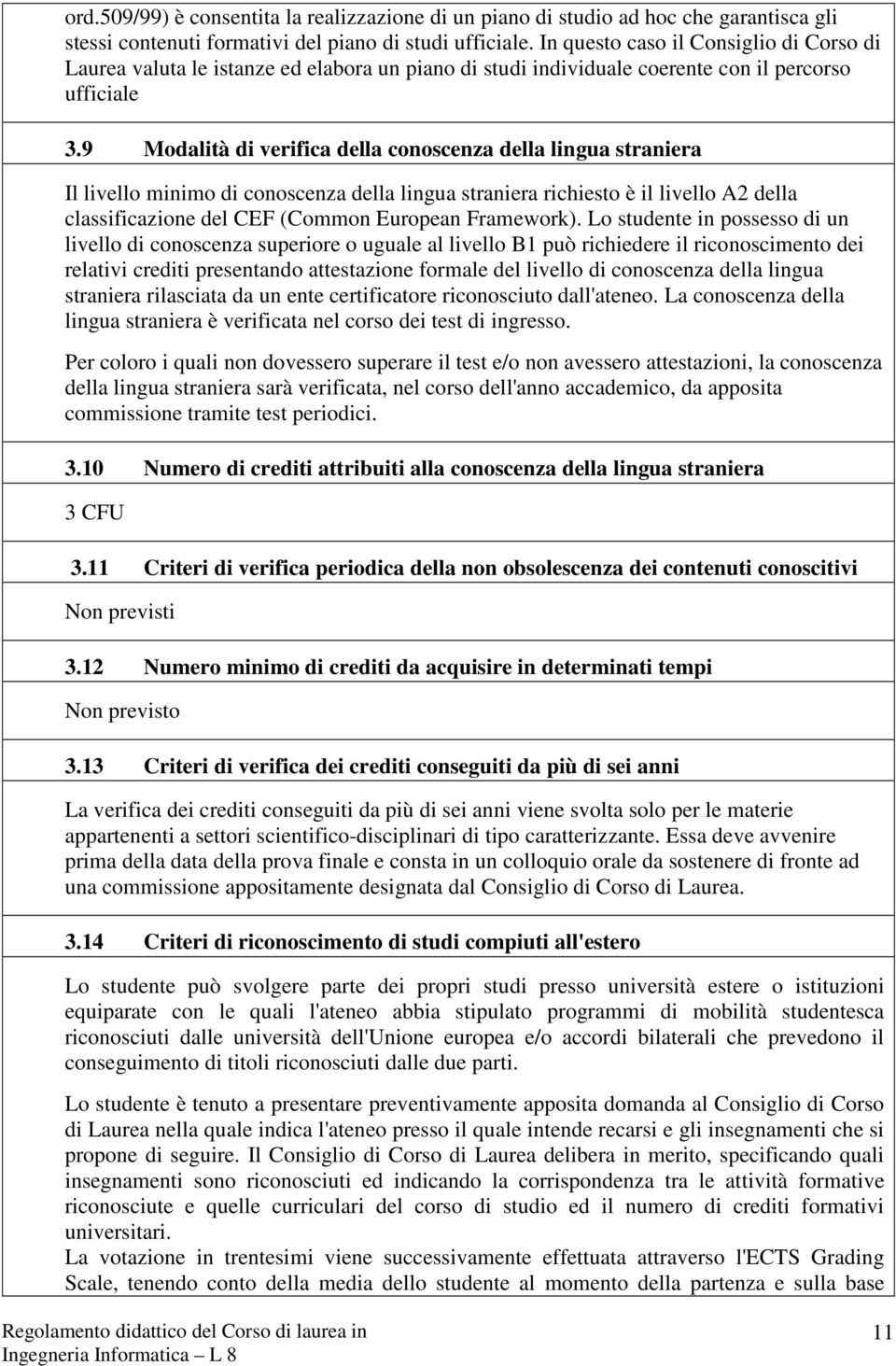 ord.509/99) è consentita la realizzazione di un piano di studio ad hoc che garantisca gli stessi contenuti formativi del piano di studi ufficiale. In questo caso il Consiglio di Corso di Laurea valuta le istanze ed elabora un piano di studi individuale coerente con il percorso ufficiale

3.9 Modalità di verifica della conoscenza della lingua straniera

Il livello minimo di conoscenza della lingua straniera richiesto è il livello A2 della classificazione del CEF (Common European Framework). Lo studente in possesso di un livello di conoscenza superiore o uguale al livello B1 può richiedere il riconoscimento dei relativi crediti presentando attestazione formale del livello di conoscenza della lingua straniera rilasciata da un ente certificatore riconosciuto dall'ateneo. La conoscenza della lingua straniera è verificata nel corso dei test di ingresso.

Per coloro i quali non dovessero superare il test e/o non avessero attestazioni, la conoscenza della lingua straniera sarà verificata, nel corso dell'anno accademico, da apposita commissione tramite test periodici.

3.10 Numero di crediti attribuiti alla conoscenza della lingua straniera

3 CFU

3.11 Criteri di verifica periodica della non obsolescenza dei contenuti conoscitivi

Non previsti

3.12 Numero minimo di crediti da acquisire in determinati tempi

Non previsto

3.13 Criteri di verifica dei crediti conseguiti da più di sei anni

La verifica dei crediti conseguiti da più di sei anni viene svolta solo per le materie appartenenti a settori scientifico-disciplinari di tipo caratterizzante. Essa deve avvenire prima della data della prova finale e consta in un colloquio orale da sostenere di fronte ad una commissione appositamente designata dal Consiglio di Corso di Laurea.

3.14 Criteri di riconoscimento di studi compiuti all'estero

Lo studente può svolgere parte dei propri studi presso università estere o istituzioni equiparate con le quali l'ateneo abbia stipulato programmi di mobilità studentesca riconosciuti dalle università dell'Unione europea e/o accordi bilaterali che prevedono il conseguimento di titoli riconosciuti dalle due parti.

Lo studente è tenuto a presentare preventivamente apposita domanda al Consiglio di Corso di Laurea nella quale indica l'ateneo presso il quale intende recarsi e gli insegnamenti che si propone di seguire. Il Consiglio di Corso di Laurea delibera in merito, specificando quali insegnamenti sono riconosciuti ed indicando la corrispondenza tra le attività formative riconosciute e quelle curriculari del corso di studio ed il numero di crediti formativi universitari.
La votazione in trentesimi viene successivamente effettuata attraverso l'ECTS Grading Scale, tenendo conto della media dello studente al momento della partenza e sulla base

Regolamento didattico del Corso di laurea in Ingegneria Informatica – L 8

11